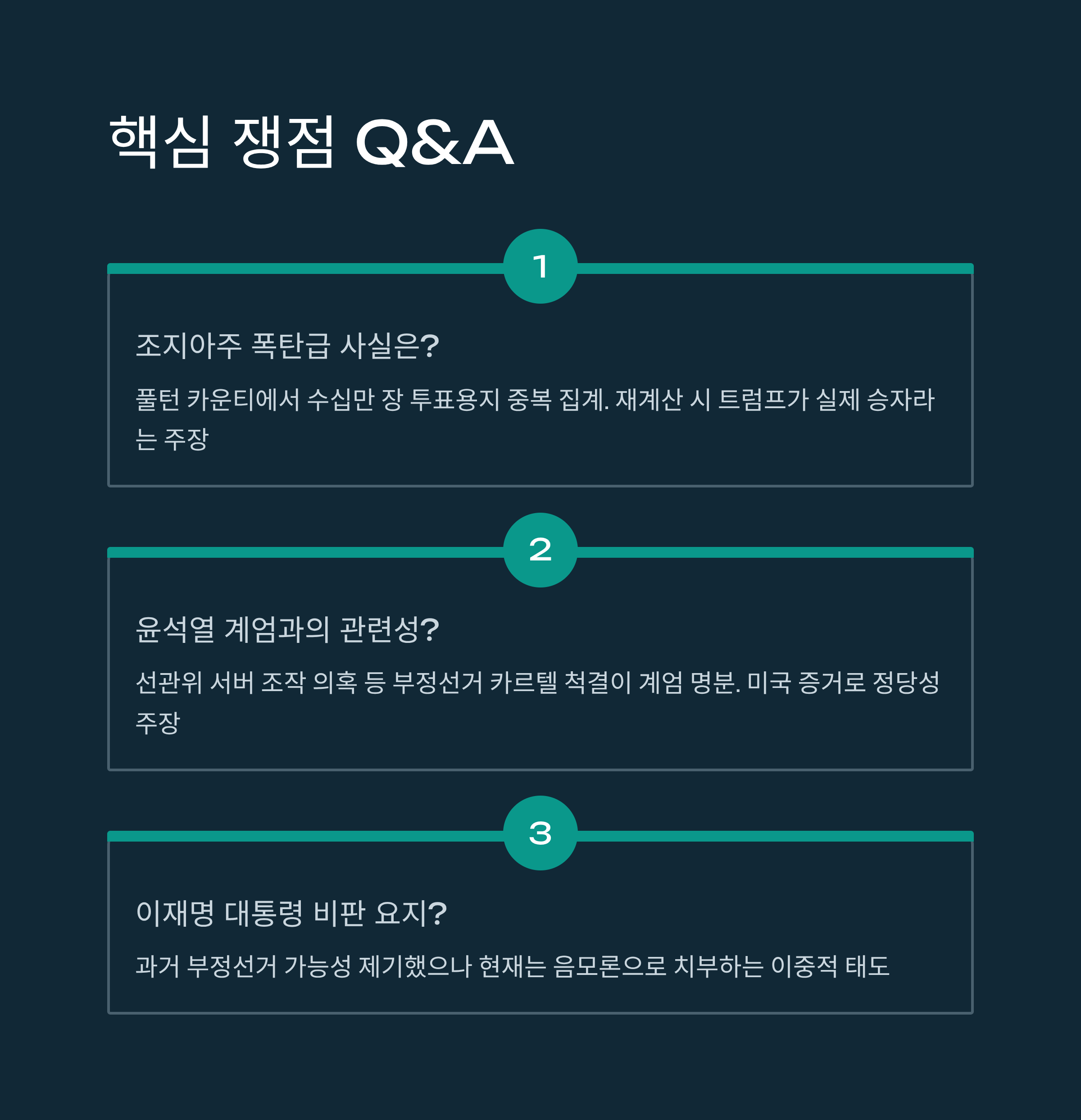 핵심 쟁점 Q&A

1

조지아주 폭탄급 사실은?

풀턴 카운티에서 수십만 장 투표용지 중복 집계. 재계산 시 트럼프가 실제 승자라는 주장

2

윤석열 계엄과의 관련성?

선관위 서버 조작 의혹 등 부정선거 카르텔 척결이 계엄 명분. 미국 증거로 정당성 주장

3

이재명 대통령 비판 요지?

과거 부정선거 가능성 제기했으나 현재는 음모론으로 치부하는 이중적 태도